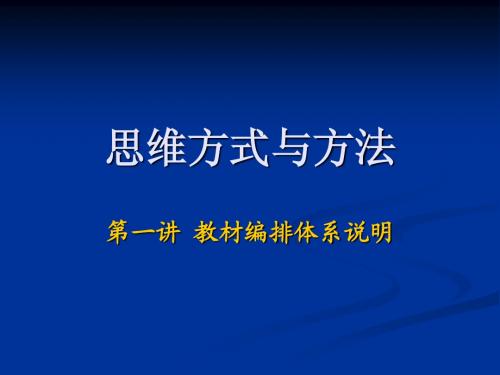 思维方式与方法

第一讲 教材编排体系说明